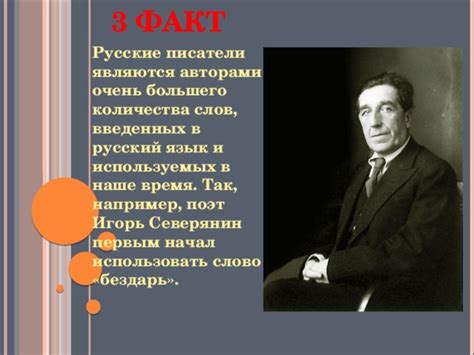 3 ФАКТ

Русские писатели являются авторами очень большего количества слов, введенных в русский язык и используемых в наше время. Так, например, поэт Игорь Северянин первым начал использовать слово «бездарь».